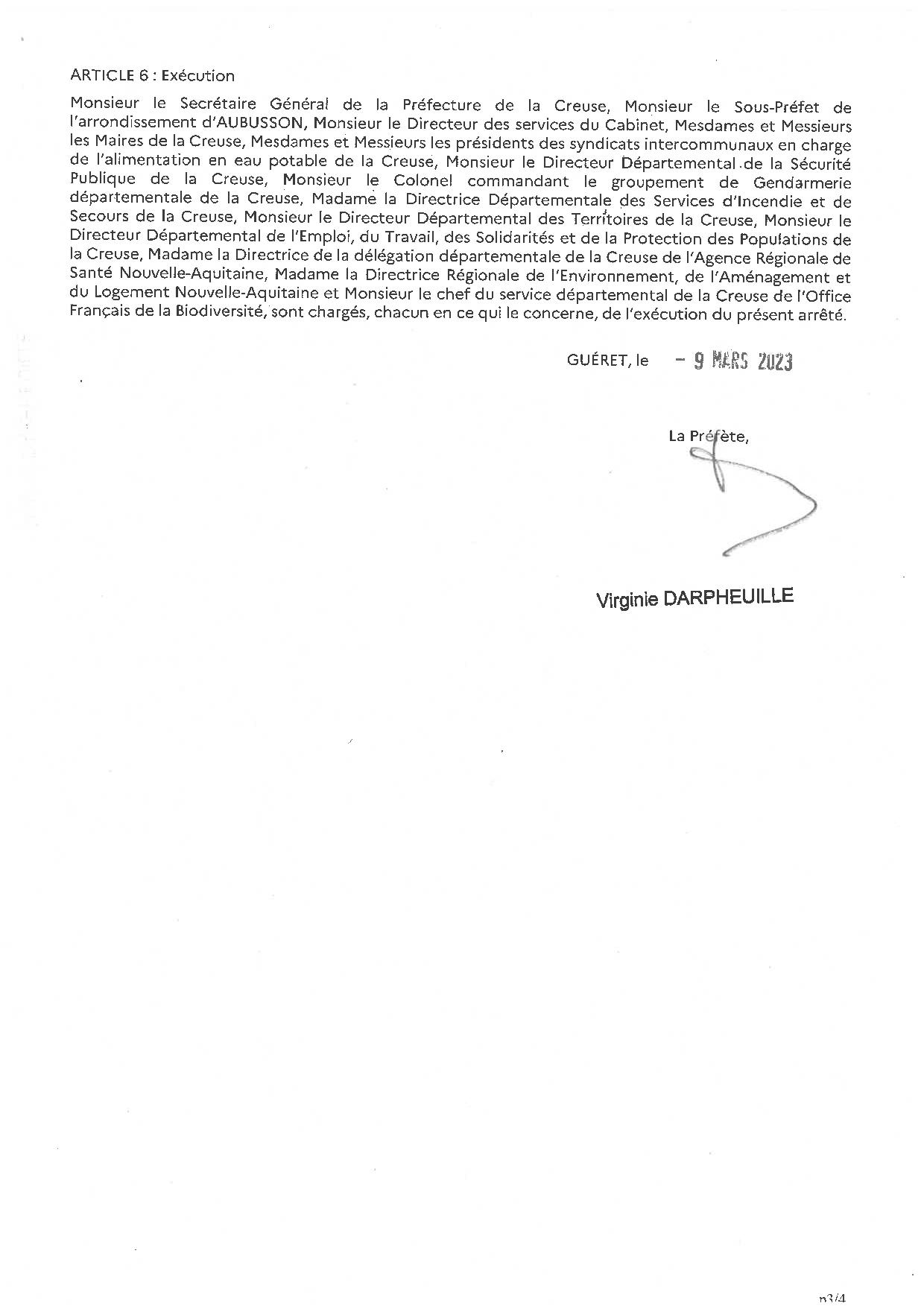 ARTICLE 6 : Exécution

Monsieur le Secrétaire Général de la Préfecture de la Creuse, Monsieur le Sous-Préfet de l'arrondissement d'AUBUSSON, Monsieur le Directeur des services du Cabinet, Mesdames et Messieurs les Maires de la Creuse, Mesdames et Messieurs les présidents des syndicats intercommunaux en charge de l'alimentation en eau potable de la Creuse, Monsieur le Directeur Départemental de la Sécurité Publique de la Creuse, Monsieur le Colonel commandant le groupement de Gendarmerie départementale de la Creuse, Madame la Directrice Départementale des Services d'Incendie et de Secours de la Creuse, Monsieur le Directeur Départemental des Territoires de la Creuse, Monsieur le Directeur Départemental de l'Emploi, du Travail, des Solidarités et de la Protection des Populations de la Creuse, Madame la Directrice de la délégation départementale de la Creuse de l'Agence Régionale de Santé Nouvelle-Aquitaine, Madame la Directrice Régionale de l'Environnement, de l'Aménagement et du Logement Nouvelle-Aquitaine et Monsieur le chef du service départemental de la Creuse de l'Office Français de la Biodiversité, sont chargés, chacun en ce qui le concerne, de l'exécution du présent arrêté.

GUÉRET, le - 9 MARS 2023

La Préfète,

Virginie DARPHEUILLE

p3/4